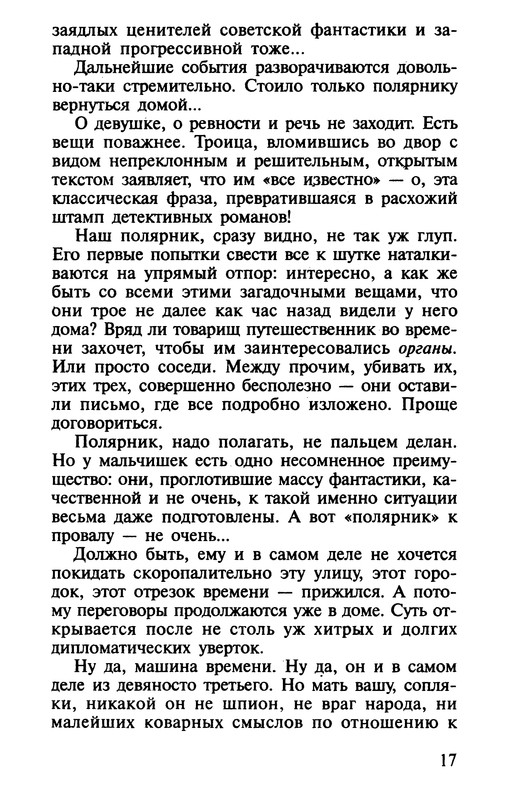 заядлых ценителей советской фантастики и западной прогрессивной тоже...

Дальнейшие события разворачиваются довольно-таки стремительно. Стоило только полярнику вернуться домой...

О девушке, о ревности и речь не заходит. Есть вещи поважнее. Троица, вломившись во двор с видом непреклонным и решительным, открытым текстом заявляет, что им «все известно» — о, эта классическая фраза, превратившаяся в расхожий штамп детективных романов!

Наш полярник, сразу видно, не так уж глуп. Его первые попытки свести все к шутке наталкиваются на упрямый отпор: интересно, а как же быть со всеми этими загадочными вещами, что они трое не далее как час назад видели у него дома? Вряд ли товарищ путешественник во времени захочет, чтобы им заинтересовались органы. Или просто соседи. Между прочим, убивать их, этих трех, совершенно бесполезно — они оставили письмо, где все подробно изложено. Проще договориться.

Полярник, надо полагать, не пальцем делан. Но у мальчишек есть одно несомненное преимущество: они, проглотившие массу фантастики, качественной и не очень, к такой именно ситуации весьма даже подготовлены. А вот «полярник» к провалу — не очень...

Должно быть, ему и в самом деле не хочется покидать скоропалительно эту улицу, этот городок, этот отрезок времени — прижился. А потому переговоры продолжаются уже в доме. Суть открывается после не столь уж хитрых и долгих дипломатических уверток.

Ну да, машина времени. Ну да, он и в самом деле из девяносто третьего. Но мать вашу, сопляки, никакой он не шпион, не враг народа, ни малейших коварных смыслов по отношению к

17